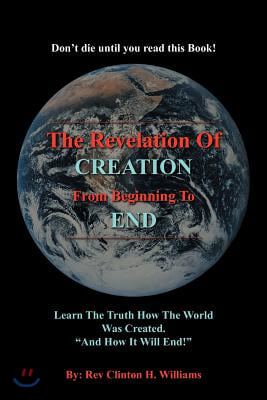 Don't die until you read this Book!

The Revelation Of
CREATION
From Beginning To
END

Learn The Truth How The World Was Created.
"And How It Will End!"

By: Rev Clinton H. Williams